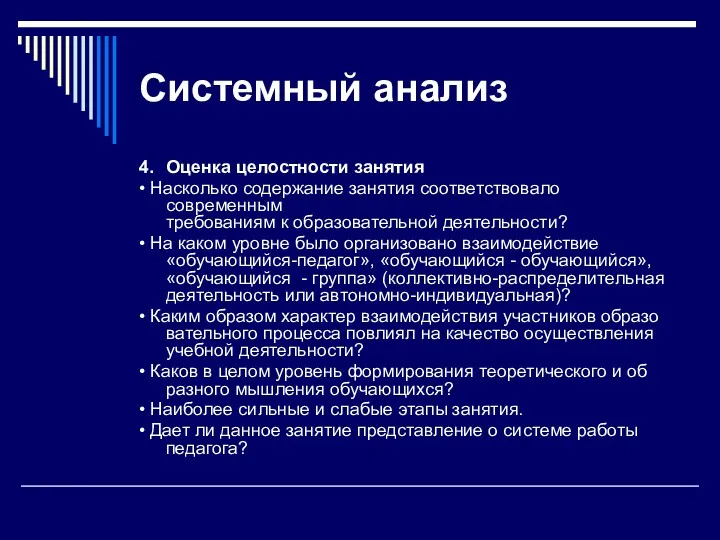 Системный анализ

4. Оценка целостности занятия

• Насколько содержание занятия соответствовало современным требованиям к образовательной деятельности?

• На каком уровне было организовано взаимодействие «обучающийся-педагог», «обучающийся - обучающийся», «обучающийся - группа» (коллективно-распределительная деятельность или автономно-индивидуальная)?

• Каким образом характер взаимодействия участников образо вательного процесса повлиял на качество осуществления учебной деятельности?

• Каков в целом уровень формирования теоретического и об разного мышления обучающихся?

• Наиболее сильные и слабые этапы занятия.

• Дает ли данное занятие представление о системе работы педагога?